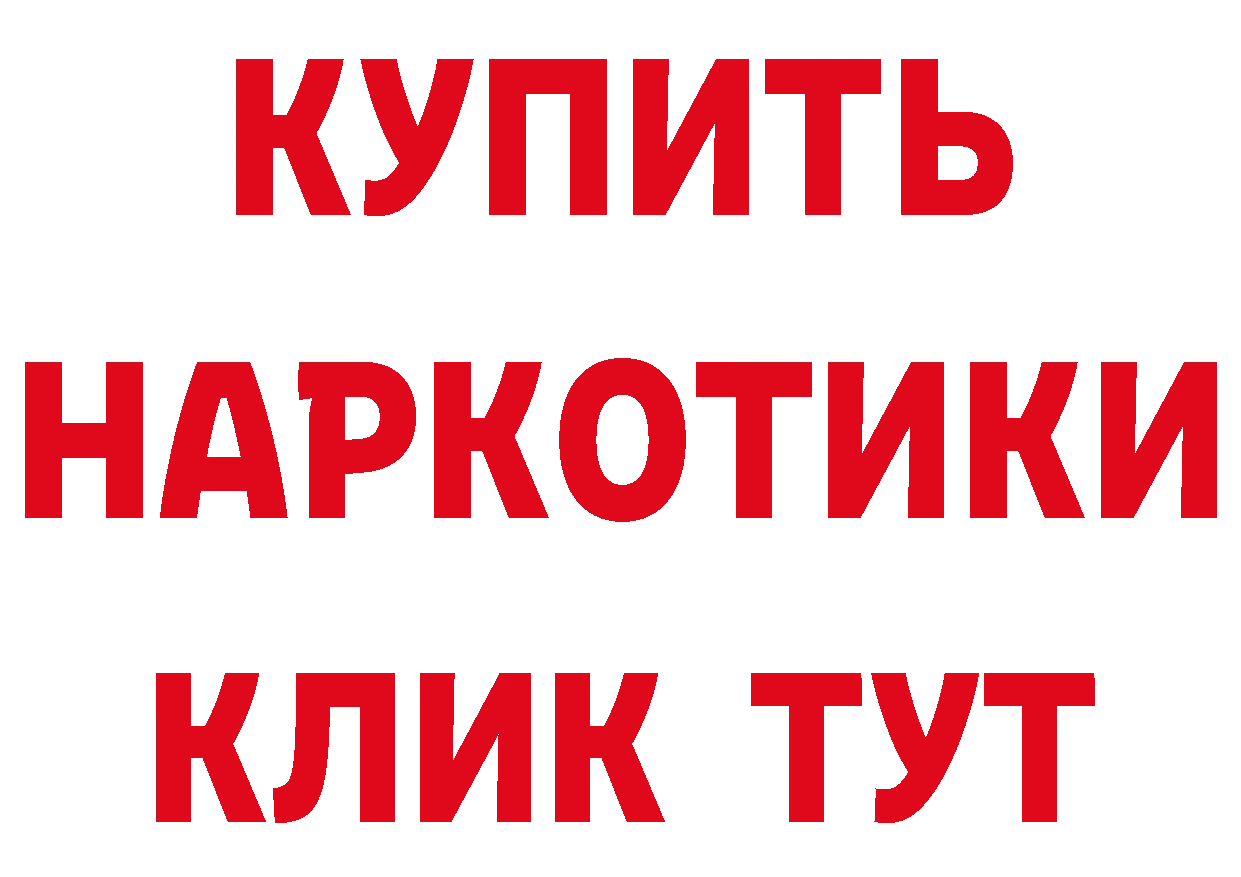 КУПИТЬ
НАРКОТИКИ
КЛИК ТУТ